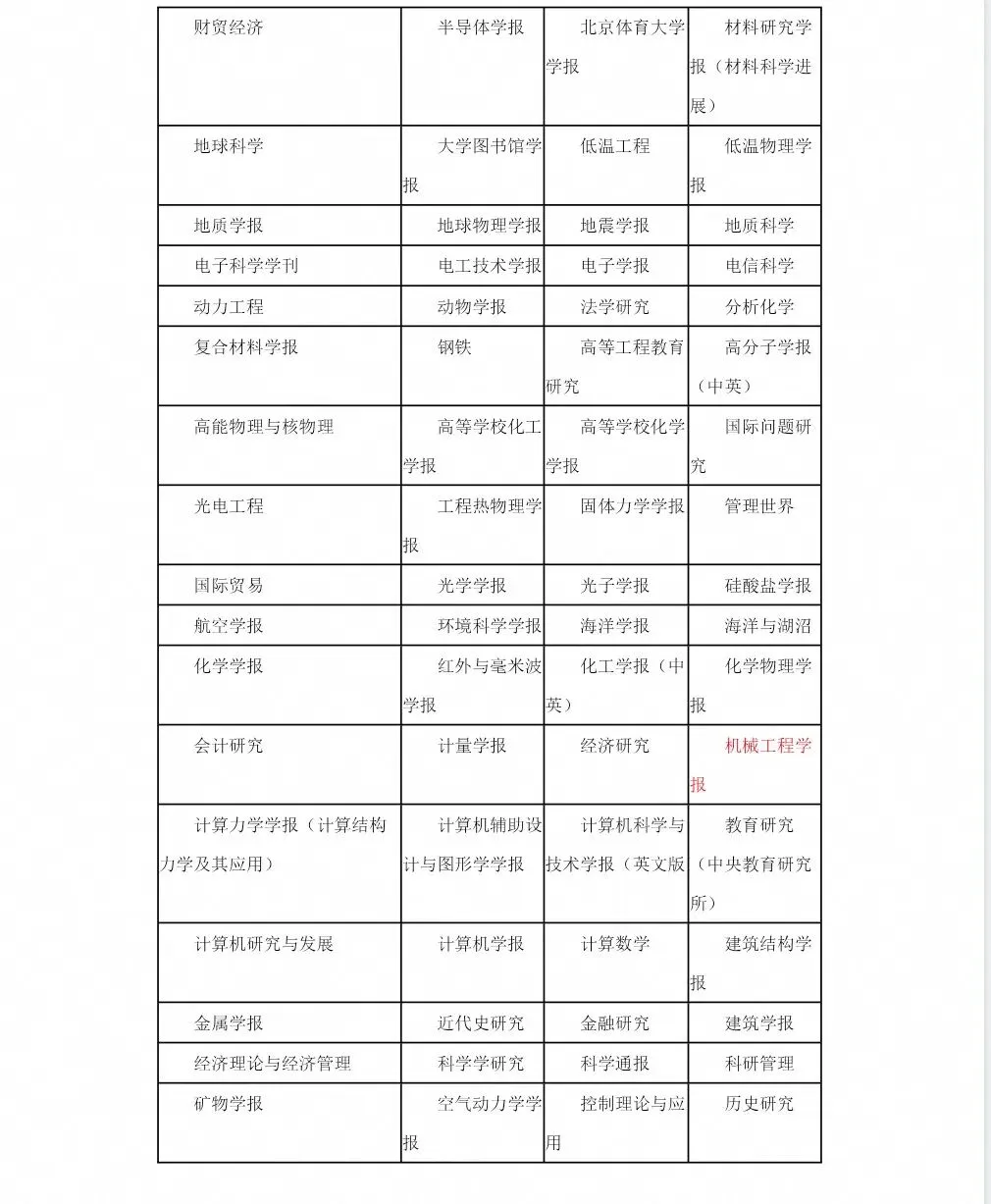 | 财贸经济 | 半导体学报 | 北京体育大学学报 | 材料研究学报（材料科学进展） |
|---|---|---|---|
| 地球科学 | 大学图书馆学报 | 低温工程 | 低温物理学报 |
| 地质学报 | 地球物理学报 | 地震学报 | 地质科学 |
| 电子科学学刊 | 电工技术学报 | 电子学报 | 电信科学 |
| 动力工程 | 动物学报 | 法学研究 | 分析化学 |
| 复合材料学报 | 钢铁 | 高等工程教育研究 | 高分子学报（中英） |
| 高能物理与核物理 | 高等学校化工学报 | 高等学校化学学报 | 国际问题研究 |
| 光电工程 | 工程热物理学报 | 固体力学学报 | 管理世界 |
| 国际贸易 | 光学学报 | 光子学报 | 硅酸盐学报 |
| 航空学报 | 环境科学学报 | 海洋学报 | 海洋与湖沼 |
| 化学学报 | 红外与毫米波学报 | 化工学报（中英） | 化学物理学报 |
| 会计研究 | 计量学报 | 经济研究 | 机械工程学报 |
| 计算力学学报（计算结构力学及其应用） | 计算机辅助设计与图形学学报 | 计算机科学与技术学报（英文版 | 教育研究（中央教育研究所） |
| 计算机研究与发展 | 计算机学报 | 计算数学 | 建筑结构学报 |
| 金属学报 | 近代史研究 | 金融研究 | 建筑学报 |
| 经济理论与经济管理 | 科学学研究 | 科学通报 | 科研管理 |
| 矿物学报 | 空气动力学学报 | 控制理论与应用 | 历史研究 |